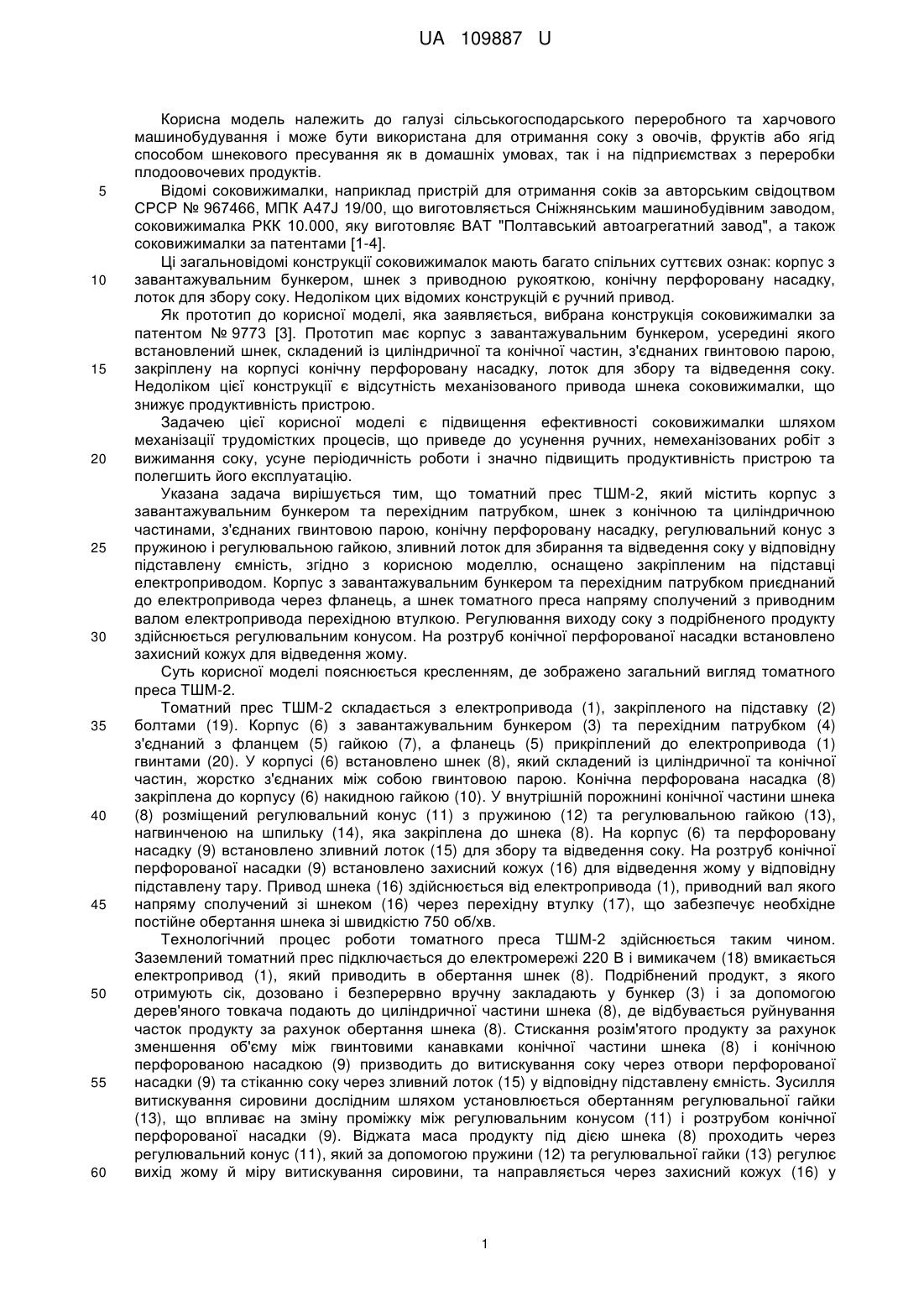 UA 109887 U

Корисна модель належить до галузі сільськогосподарського переробного та харчового машинобудування і може бути використана для отримання соку з овочів, фруктів або ягід способом шнекового пресування як в домашніх умовах, так і на підприємствах з переробки плодоовочевих продуктів.

5 Відомі соковижималки, наприклад пристрій для отримання соків за авторським свідоцтвом СРСР № 967466, МПК A47J 19/00, що виготовляється Сніжнянським машинобудівним заводом, соковижималка РКК 10.000, яку виготовляє ВАТ "Полтавський автоагрегатний завод", а також соковижималки за патентами [1-4].

Ці загальновідомі конструкції соковижималок мають багато спільних суттєвих ознак: корпус з 10 завантажувальним бункером, шнек з приводною рукояткою, конічну перфоровану насадку, лоток для збору соку. Недоліком цих відомих конструкцій є ручний привод.

Як прототип до корисної моделі, яка заявляється, вибрана конструкція соковижималки за патентом № 9773 [3]. Прототип має корпус з завантажувальним бункером, усередині якого встановлений шнек, складений із циліндричної та конічної частин, з'єднаних гвинтовою парою, 15 закріплену на корпусі конічну перфоровану насадку, лоток для збору та відведення соку. Недоліком цієї конструкції є відсутність механізованого привода шнека соковижималки, що знижує продуктивність пристрою.

Задачею цієї корисної моделі є підвищення ефективності соковижималки шляхом механізації трудомістких процесів, що приведе до усунення ручних, немеханізованих робіт з 20 вижимання соку, усуне періодичність роботи і значно підвищить продуктивність пристрою та полегшить його експлуатацію.

Указана задача вирішується тим, що томатний прес ТШМ-2, який містить корпус з завантажувальним бункером та перехідним патрубком, шнек з конічною та циліндричною частинами, з'єднаних гвинтовою парою, конічну перфоровану насадку, регулювальний конус з 25 пружиною і регулювальною гайкою, зливний лоток для збирання та відведення соку у відповідну підставлену ємність, згідно з корисною моделлю, оснащено закріпленим на підставці електроприводом. Корпус з завантажувальним бункером та перехідним патрубком приєднаний до електропривода через фланець, а шнек томатного преса напряму сполучений з приводним валом електропривода перехідною втулкою. Регулювання виходу соку з подрібненого продукту 30 здійснюється регулювальним конусом. На розтруб конічної перфорованої насадки встановлено захисний кожух для відведення жому.

Суть корисної моделі пояснюється кресленням, де зображено загальний вигляд томатного преса ТШМ-2.

Томатний прес ТШМ-2 складається з електропривода (1), закріпленого на підставку (2) 35 болтами (19). Корпус (6) з завантажувальним бункером (3) та перехідним патрубком (4) з'єднаний з фланцем (5) гайкою (7), а фланець (5) прикріплений до електропривода (1) гвинтами (20). У корпусі (6) встановлено шнек (8), який складений із циліндричної та конічної частин, жорстко з'єднаних між собою гвинтовою парою. Конічна перфорована насадка (8) закріплена до корпусу (6) накидною гайкою (10). У внутрішній порожнині конічної частини шнека 40 (8) розміщений регулювальний конус (11) з пружиною (12) та регулювальною гайкою (13), нагвинченою на шпильку (14), яка закріплена до шнека (8). На корпус (6) та перфоровану насадку (9) встановлено зливний лоток (15) для збору та відведення соку. На розтруб конічної перфорованої насадки (9) встановлено захисний кожух (16) для відведення жому у відповідну підставлену тару. Привод шнека (16) здійснюється від електропривода (1), приводний вал якого 45 напряму сполучений зі шнеком (16) через перехідну втулку (17), що забезпечує необхідне постійне обертання шнека зі швидкістю 750 об/хв.

Технологічний процес роботи томатного преса ТШМ-2 здійснюється таким чином. Заземлений томатний прес підключається до електромережі 220 В і вимикачем (18) вмикається електропривод (1), який приводить в обертання шнек (8). Подрібнений продукт, з якого 50 отримують сік, дозовано і безперервно вручну закладають у бункер (3) і за допомогою дерев'яного товкача подають до циліндричної частини шнека (8), де відбувається руйнування часток продукту за рахунок обертання шнека (8). Стискання розім'ятого продукту за рахунок зменшення об'єму між гвинтовими канавками конічної частини шнека (8) і конічною перфорованою насадкою (9) призводить до витискування соку через отвори перфорованої 55 насадки (9) та стіканню соку через зливний лоток (15) у відповідну підставлену ємність. Зусилля витискування сировини дослідним шляхом установлюється обертанням регулювальної гайки (13), що впливає на зміну проміжку між регулювальним конусом (11) і розтрубом конічної перфорованої насадки (9). Віджата маса продукту під дією шнека (8) проходить через регулювальний конус (11), який за допомогою пружини (12) та регулювальної гайки (13) регулює 60 вихід жому й міру витискування сировини, та направляється через захисний кожух (16) у

1